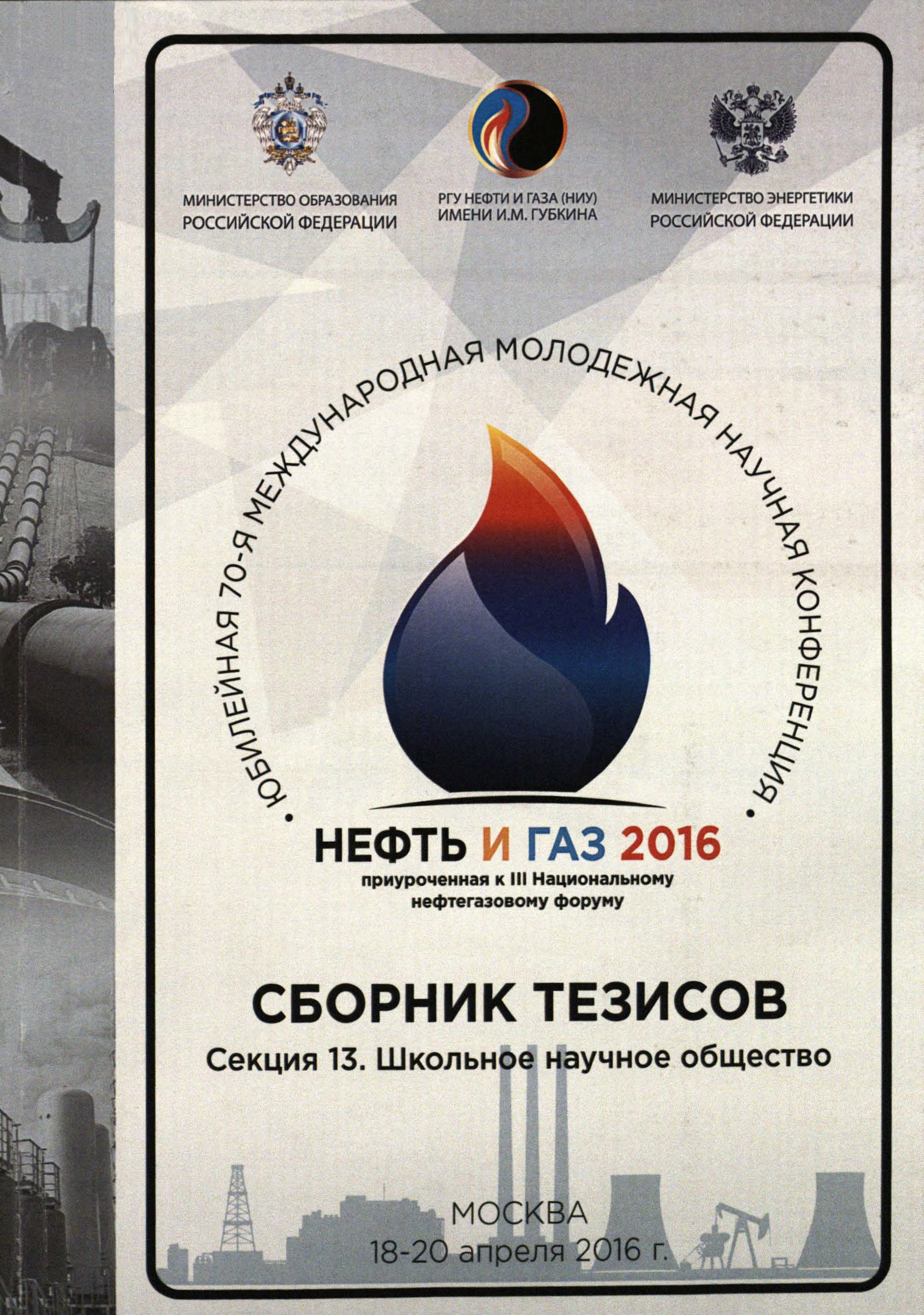 МИНИСТЕРСТВО ОБРАЗОВАНИЯ
РОССИЙСКОЙ ФЕДЕРАЦИИ

РГУ НЕФТИ И ГАЗА (НИУ)
ИМЕНИ И.М. ГУБКИНА

МИНИСТЕРСТВО ЭНЕРГЕТИКИ
РОССИЙСКОЙ ФЕДЕРАЦИИ

• ЮБИЛЕЙНАЯ 70-Я МЕЖДУНАРОДНАЯ МОЛОДЕЖНАЯ НАУЧНАЯ КОНФЕРЕНЦИЯ •

НЕФТЬ И ГАЗ 2016
приуроченная к III Национальному нефтегазовому форуму

СБОРНИК ТЕЗИСОВ
Секция 13. Школьное научное общество

МОСКВА
18-20 апреля 2016 г.